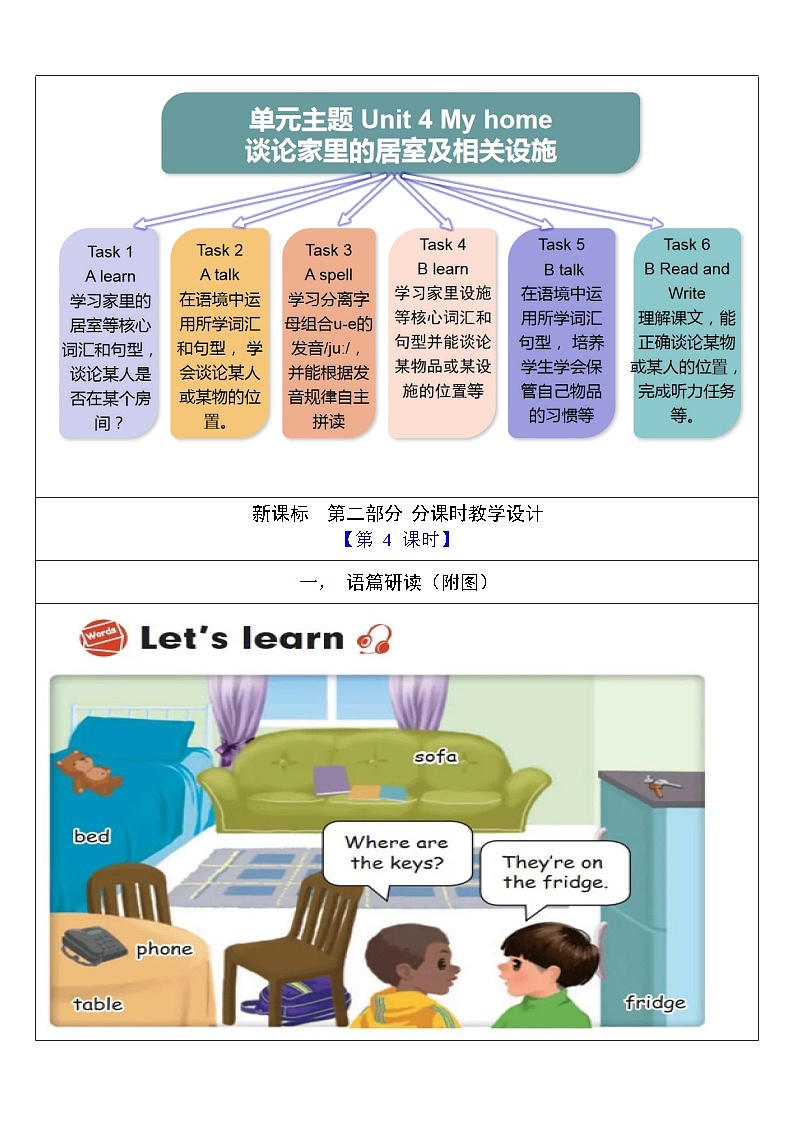 单元主题 Unit 4 My home
谈论家里的居室及相关设施

Task 1
A learn
学习家里的居室等核心词汇和句型，谈论某人是否在某个房间？

Task 2
A talk
在语境中运用所学词汇和句型，学会谈论某人或某物的位置。

Task 3
A spell
学习分离字母组合u-e的发音/ju:/，并能根据发音规律自主拼读

Task 4
B learn
学习家里设施等核心词汇和句型并能谈论某物品或某设施的位置等

Task 5
B talk
在语境中运用所学词汇句型，培养学生学会保管自己物品的习惯等

Task 6
B Read and Write
理解课文，能正确谈论某物或某人的位置，完成听力任务等。

新课标 第二部分 分课时教学设计
【第 4 课时】

一， 语篇研读（附图）

Words
Let's learn

sofa
bed
Where are the keys?
They're on the fridge.
phone
table
fridge